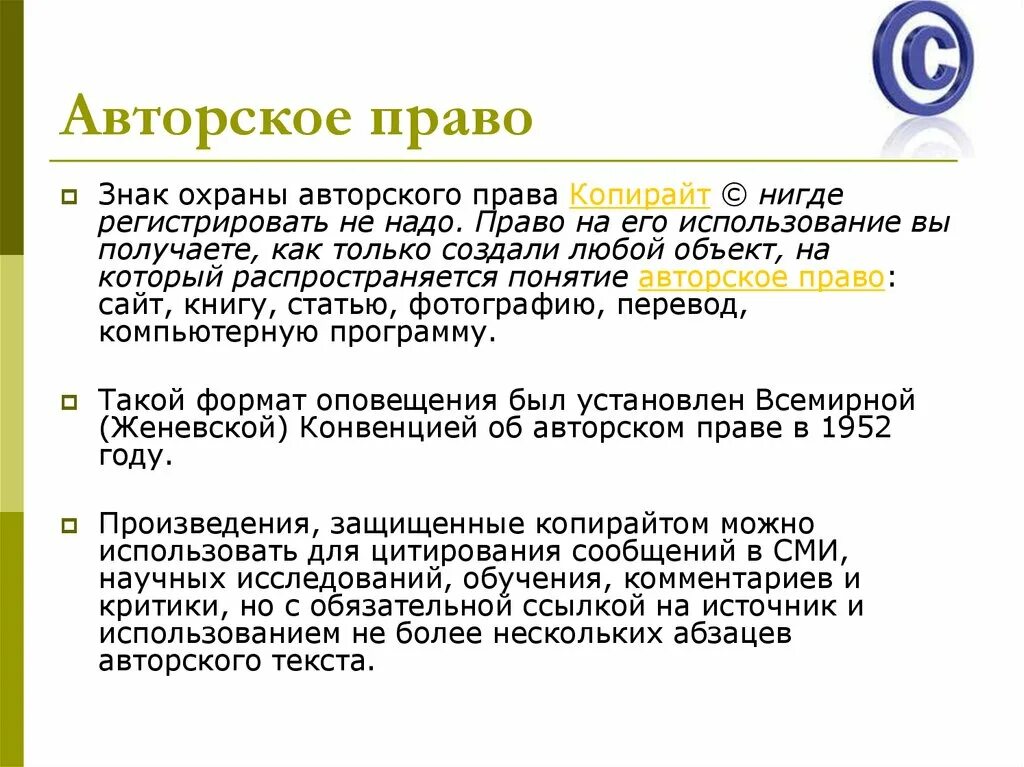 Авторское право

Знак охраны авторского права Копирайт © нигде регистрировать не надо. Право на его использование вы получаете, как только создали любой объект, на который распространяется понятие авторское право: сайт, книгу, статью, фотографию, перевод, компьютерную программу.

Такой формат оповещения был установлен Всемирной (Женевской) Конвенцией об авторском праве в 1952 году.

Произведения, защищенные копирайтом можно использовать для цитирования сообщений в СМИ, научных исследований, обучения, комментариев и критики, но с обязательной ссылкой на источник и использованием не более нескольких абзацев авторского текста.